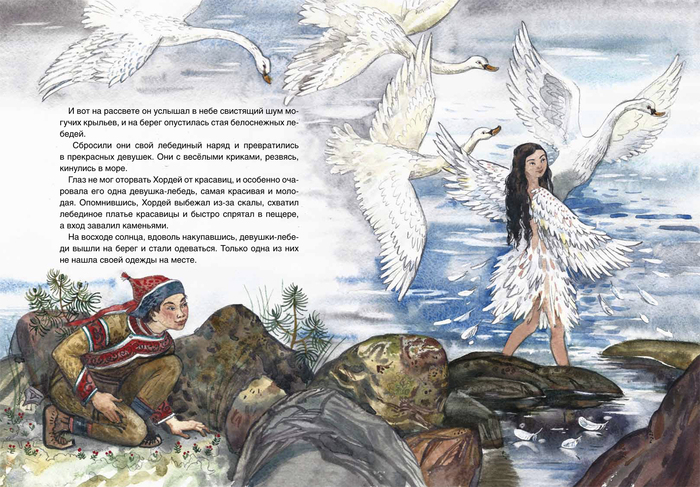 И вот на рассвете он услышал в небе свистящий шум могучих крыльев, и на берег опустилась стая белоснежных лебедей.

Сбросили они свой лебединый наряд и превратились в прекрасных девушек. Они с весёлыми криками, резвясь, кинулись в море.

Глаз не мог оторвать Хордей от красавиц, и особенно очаровала его одна девушка-лебедь, самая красивая и молодая. Опомнившись, Хордей выбежал из-за скалы, схватил лебединое платье красавицы и быстро спрятал в пещере, а вход завалил каменьями.

На восходе солнца, вдоволь накупавшись, девушки-лебеди вышли на берег и стали одеваться. Только одна из них не нашла своей одежды на месте.